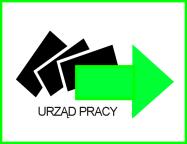 URZĄD PRACY